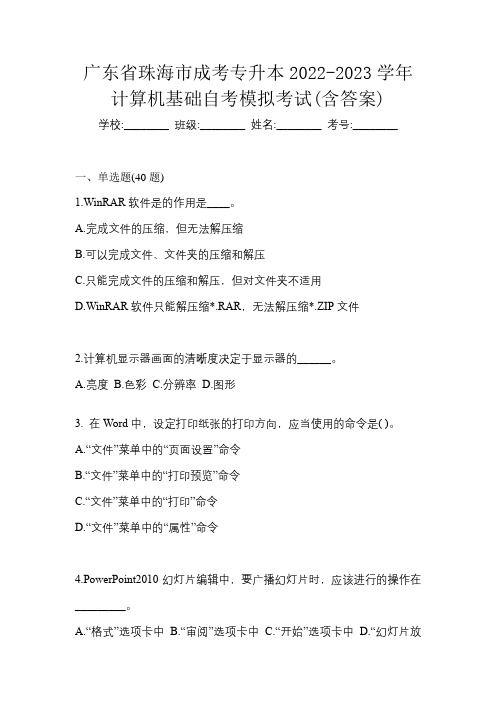 广东省珠海市成考专升本 2022-2023 学年计算机基础自考模拟考试(含答案)

学校:________ 班级:________ 姓名:________ 考号:________

一、单选题(40 题)

1.WinRAR 软件是的作用是____。

A.完成文件的压缩、但无法解压缩

B.可以完成文件、文件夹的压缩和解压

C.只能完成文件的压缩和解压，但对文件夹不适用

D.WinRAR 软件只能解压缩*.RAR，无法解压缩*.ZIP 文件

2.计算机显示器画面的清晰度决定于显示器的______。

A.亮度 B.色彩 C.分辨率 D.图形

3. 在 Word 中，设定打印纸张的打印方向，应当使用的命令是( )。

A.“文件”菜单中的“页面设置”命令

B.“文件”菜单中的“打印预览”命令

C.“文件”菜单中的“打印”命令

D.“文件”菜单中的“属性”命令

4.PowerPoint2010 幻灯片编辑中，要广播幻灯片时，应该进行的操作在_________。

A.“格式”选项卡中 B.“审阅”选项卡中 C.“开始”选项卡中 D.“幻灯片放